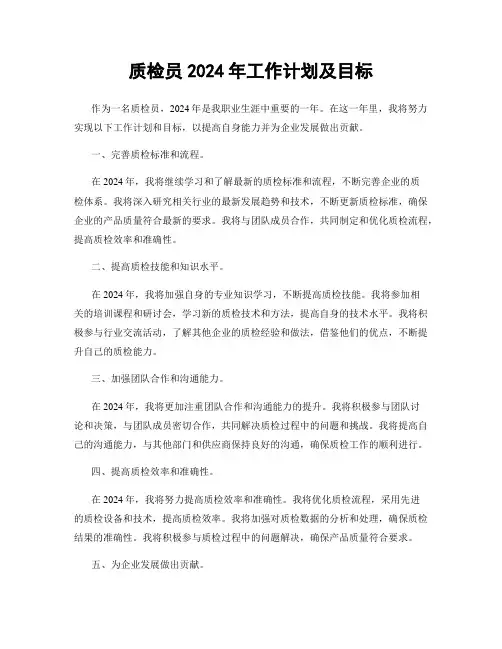 质检员 2024 年工作计划及目标

作为一名质检员，2024 年是我职业生涯中重要的一年。在这一年里，我将努力实现以下工作计划和目标，以提高自身能力并为企业发展做出贡献。

一、完善质检标准和流程。

在 2024 年，我将继续学习和了解最新的质检标准和流程，不断完善企业的质检体系。我将深入研究相关行业的最新发展趋势和技术，不断更新质检标准，确保企业的产品质量符合最新的要求。我将与团队成员合作，共同制定和优化质检流程，提高质检效率和准确性。

二、提高质检技能和知识水平。

在 2024 年，我将加强自身的专业知识学习，不断提高质检技能。我将参加相关的培训课程和研讨会，学习新的质检技术和方法，提高自身的技术水平。我将积极参与行业交流活动，了解其他企业的质检经验和做法，借鉴他们的优点，不断提升自己的质检能力。

三、加强团队合作和沟通能力。

在 2024 年，我将更加注重团队合作和沟通能力的提升。我将积极参与团队讨论和决策，与团队成员密切合作，共同解决质检过程中的问题和挑战。我将提高自己的沟通能力，与其他部门和供应商保持良好的沟通，确保质检工作的顺利进行。

四、提高质检效率和准确性。

在 2024 年，我将努力提高质检效率和准确性。我将优化质检流程，采用先进的质检设备和技术，提高质检效率。我将加强对质检数据的分析和处理，确保质检结果的准确性。我将积极参与质检过程中的问题解决，确保产品质量符合要求。

五、为企业发展做出贡献。